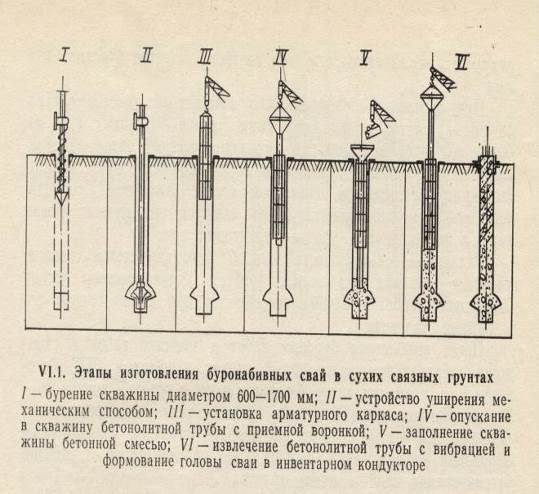 I

II

III

IV

V

VI

VI.1. Этапы изготовления буронабивных свай в сухих связных грунтах

I — бурение скважины диаметром 600—1700 мм; II — устройство уширения механическим способом; III — установка арматурного каркаса; IV — опускание в скважину бетонолитной трубы с приемной воронкой; V — заполнение скважины бетонной смесью; VI — извлечение бетонолитной трубы с вибрацией и формование головы сваи в инвентарном кондукторе